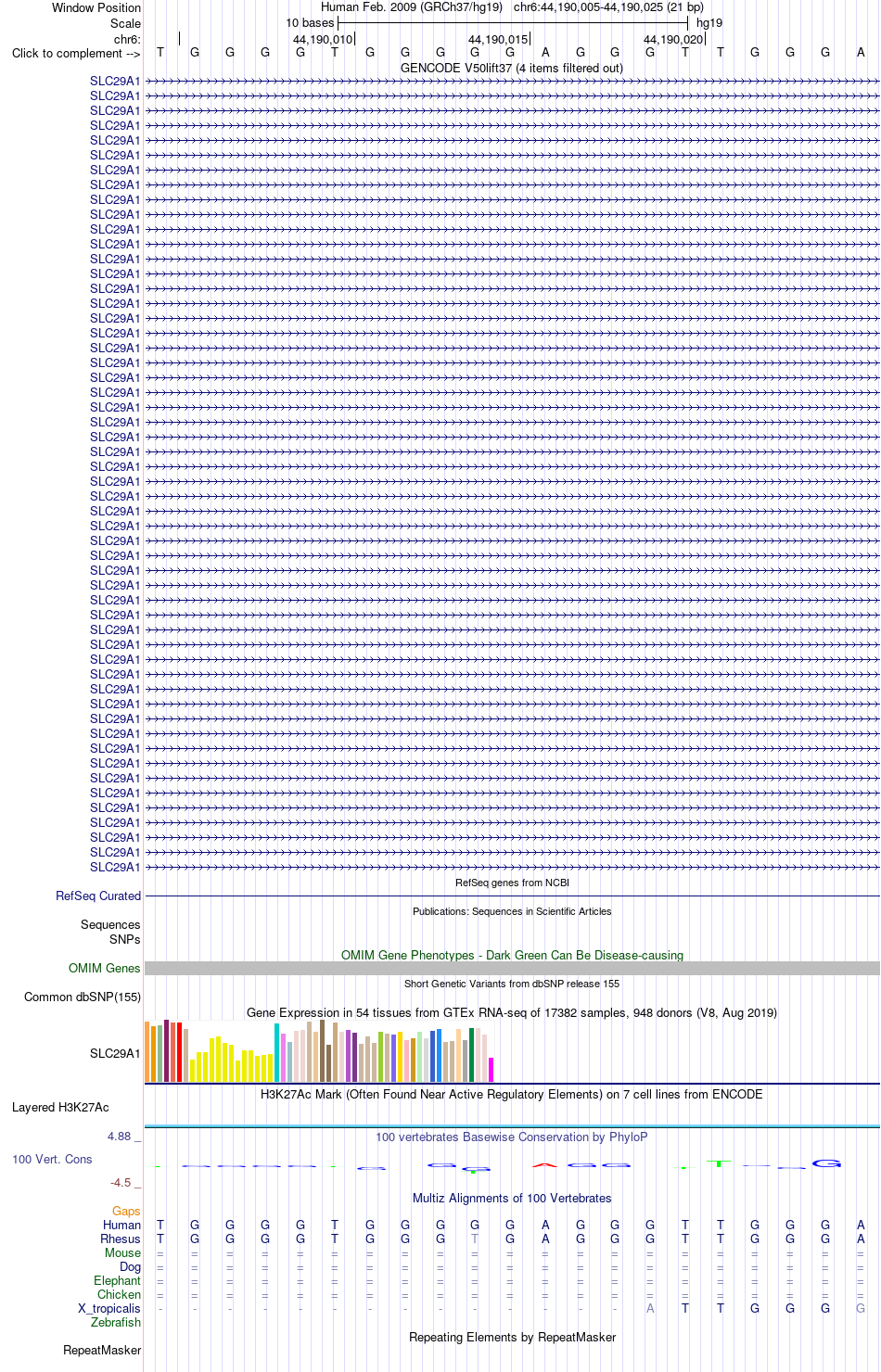 Window Position Human Feb. 2009 (GRCh37/hg19) chr6:44,190,005-44,190,025 (21 bp)
Scale 10 bases hg19
chr6: 44,190,010 44,190,015 44,190,020
Click to complement --> T G G G G T G G G G G A G G G T T G G G A
GENCODE V50lift37 (4 items filtered out)
SLC29A1
SLC29A1
SLC29A1
SLC29A1
SLC29A1
SLC29A1
SLC29A1
SLC29A1
SLC29A1
SLC29A1
SLC29A1
SLC29A1
SLC29A1
SLC29A1
SLC29A1
SLC29A1
SLC29A1
SLC29A1
SLC29A1
SLC29A1
SLC29A1
SLC29A1
SLC29A1
SLC29A1
SLC29A1
SLC29A1
SLC29A1
SLC29A1
SLC29A1
SLC29A1
SLC29A1
SLC29A1
SLC29A1
SLC29A1
SLC29A1
SLC29A1
SLC29A1
SLC29A1
SLC29A1
SLC29A1
SLC29A1
SLC29A1
SLC29A1
SLC29A1
SLC29A1
SLC29A1
SLC29A1
SLC29A1
SLC29A1
SLC29A1
SLC29A1
SLC29A1
SLC29A1
SLC29A1
RefSeq genes from NCBI
RefSeq Curated
Publications: Sequences in Scientific Articles
Sequences
SNPs
OMIM Gene Phenotypes - Dark Green Can Be Disease-causing
OMIM Genes
Short Genetic Variants from dbSNP release 155
Common dbSNP(155)
Gene Expression in 54 tissues from GTEx RNA-seq of 17382 samples, 948 donors (V8, Aug 2019)
SLC29A1
H3K27Ac Mark (Often Found Near Active Regulatory Elements) on 7 cell lines from ENCODE
Layered H3K27Ac
4.88 _
100 vertebrates Basewise Conservation by PhyloP
100 Vert. Cons
-4.5 _
Multiz Alignments of 100 Vertebrates
Gaps
Human T G G G G T G G G G G A G G G T T G G G A
Rhesus T G G G G T G G G T G A G G G T T G G G A
Mouse = = = = = = = = = = = = = = = = = = = = =
Dog = = = = = = = = = = = = = = = = = = = = =
Elephant = = = = = = = = = = = = = = = = = = = = =
Chicken = = = = = = = = = = = = = = = = = = = = =
X_tropicalis - - - - - - - - - - - - - - A T T G G G G
Zebrafish
Repeating Elements by RepeatMasker
RepeatMasker